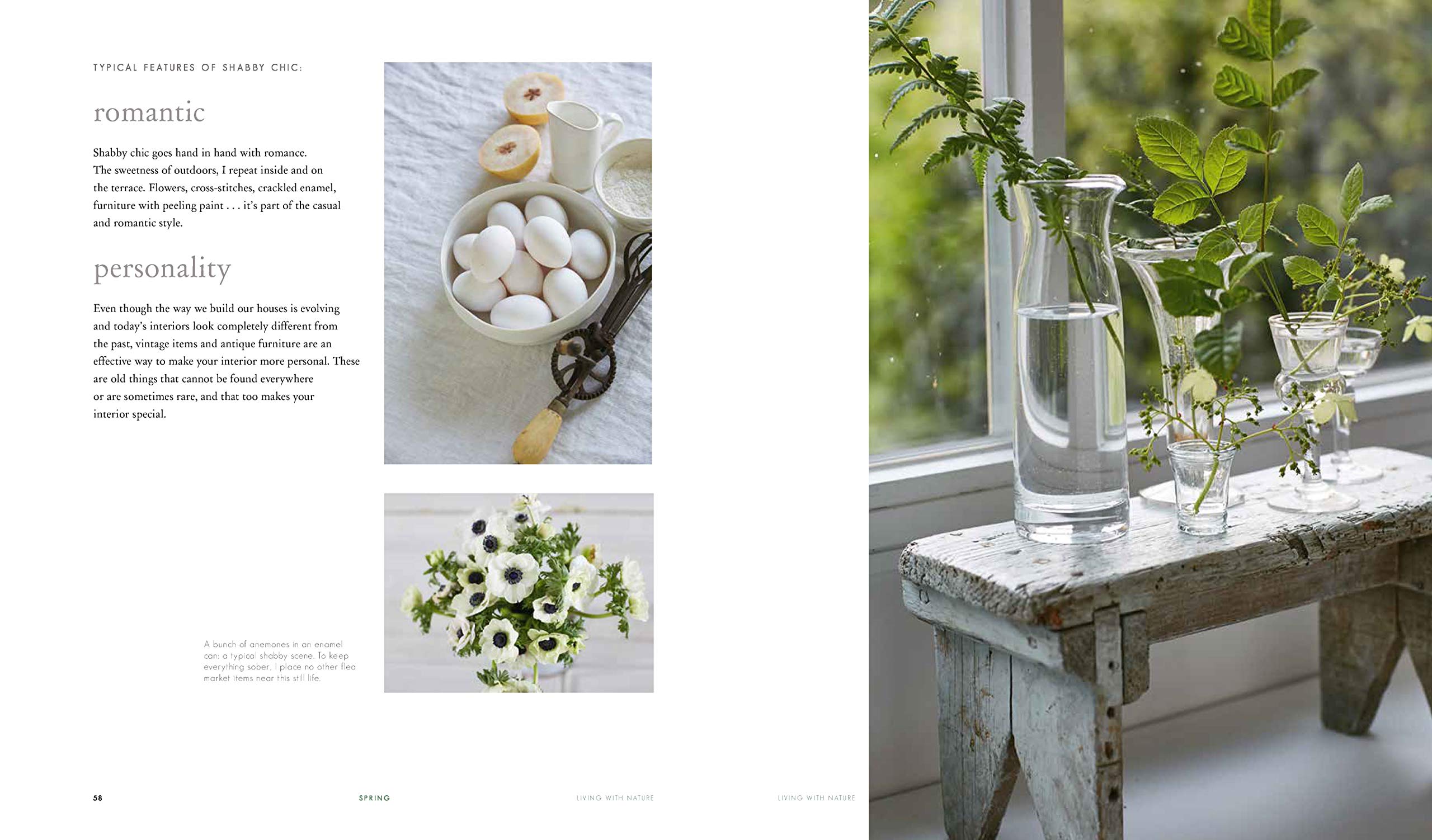 TYPICAL FEATURES OF SHABBY CHIC:

romantic

Shabby chic goes hand in hand with romance. The sweetness of outdoors, I repeat inside and on the terrace. Flowers, cross-stitches, crackled enamel, furniture with peeling paint . . . it's part of the casual and romantic style.

personality

Even though the way we build our houses is evolving and today's interiors look completely different from the past, vintage items and antique furniture are an effective way to make your interior more personal. These are old things that cannot be found everywhere or are sometimes rare, and that too makes your interior special.

A bunch of anemones in an enamel can: a typical shabby scene. To keep everything sober, I place no other flea market items near this still life.

58 SPRING LIVING WITH NATURE LIVING WITH NATURE